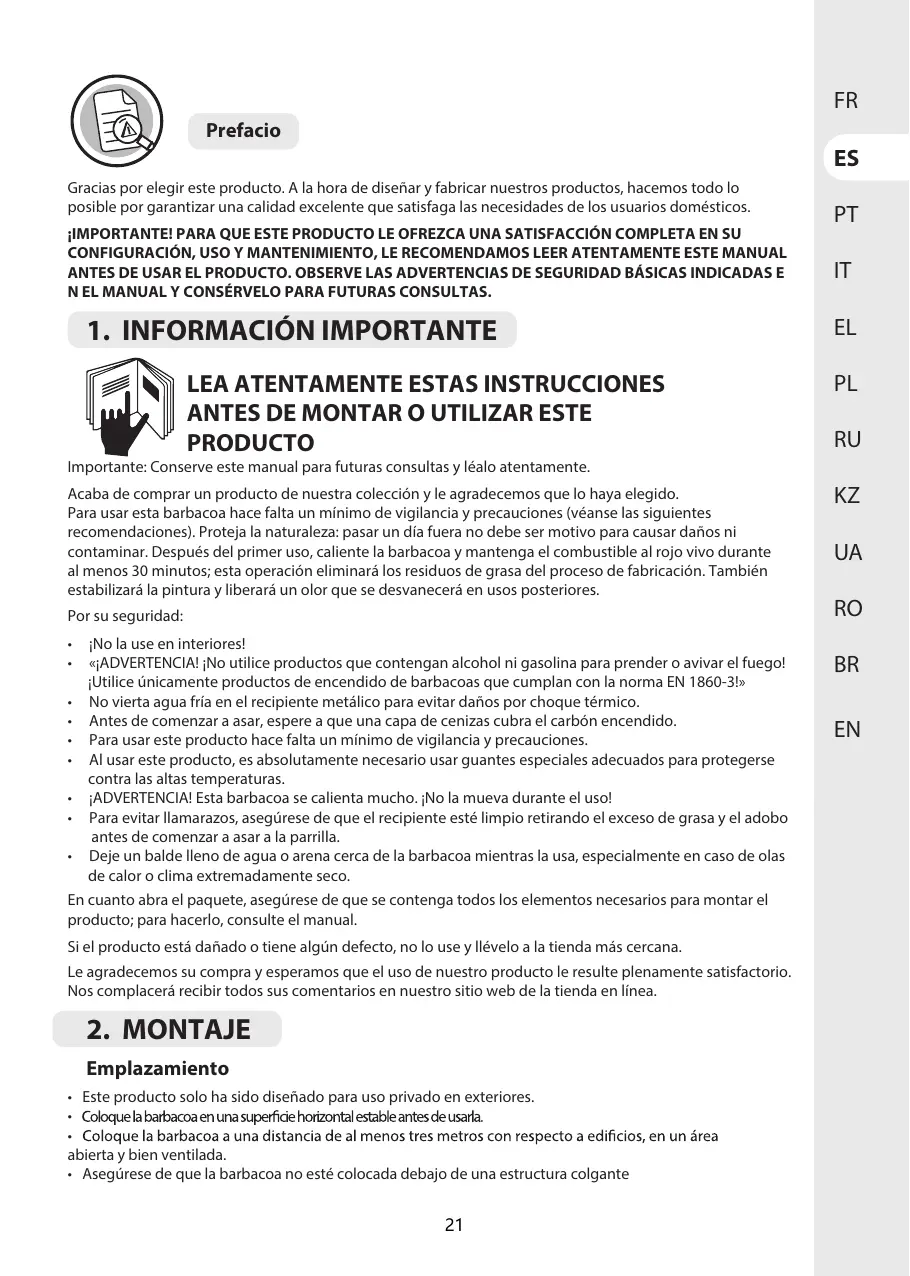 Prefacio

Gracias por elegir este producto. A la hora de diseñar y fabricar nuestros productos, hacemos todo lo posible por garantizar una calidad excelente que satisfaga las necesidades de los usuarios domésticos.

¡IMPORTANTE! PARA QUE ESTE PRODUCTO LE OFREZCA UNA SATISFACCIÓN COMPLETA EN SU CONFIGURACIÓN, USO Y MANTENIMIENTO, LE RECOMENDAMOS LEER ATENTAMENTE ESTE MANUAL ANTES DE USAR EL PRODUCTO. OBSERVE LAS ADVERTENCIAS DE SEGURIDAD BÁSICAS INDICADAS E N EL MANUAL Y CONSÉRVELO PARA FUTURAS CONSULTAS.

1. INFORMACIÓN IMPORTANTE

LEA ATENTAMENTE ESTAS INSTRUCCIONES ANTES DE MONTAR O UTILIZAR ESTE PRODUCTO

Importante: Conserve este manual para futuras consultas y léalo atentamente.

Acaba de comprar un producto de nuestra colección y le agradecemos que lo haya elegido.
Para usar esta barbacoa hace falta un mínimo de vigilancia y precauciones (véanse las siguientes recomendaciones). Proteja la naturaleza: pasar un día fuera no debe ser motivo para causar daños ni contaminar. Después del primer uso, caliente la barbacoa y mantenga el combustible al rojo vivo durante al menos 30 minutos; esta operación eliminará los residuos de grasa del proceso de fabricación. También estabilizará la pintura y liberará un olor que se desvanecerá en usos posteriores.

Por su seguridad:

• ¡No la use en interiores!
• «¡ADVERTENCIA! ¡No utilice productos que contengan alcohol ni gasolina para prender o avivar el fuego! ¡Utilice únicamente productos de encendido de barbacoas que cumplan con la norma EN 1860-3!»
• No vierta agua fría en el recipiente metálico para evitar daños por choque térmico.
• Antes de comenzar a asar, espere a que una capa de cenizas cubra el carbón encendido.
• Para usar este producto hace falta un mínimo de vigilancia y precauciones.
• Al usar este producto, es absolutamente necesario usar guantes especiales adecuados para protegerse contra las altas temperaturas.
• ¡ADVERTENCIA! Esta barbacoa se calienta mucho. ¡No la mueva durante el uso!
• Para evitar llamarazos, asegúrese de que el recipiente esté limpio retirando el exceso de grasa y el adobo antes de comenzar a asar a la parrilla.
• Deje un balde lleno de agua o arena cerca de la barbacoa mientras la usa, especialmente en caso de olas de calor o clima extremadamente seco.

En cuanto abra el paquete, asegúrese de que se contenga todos los elementos necesarios para montar el producto; para hacerlo, consulte el manual.

Si el producto está dañado o tiene algún defecto, no lo use y llévelo a la tienda más cercana.

Le agradecemos su compra y esperamos que el uso de nuestro producto le resulte plenamente satisfactorio. Nos complacerá recibir todos sus comentarios en nuestro sitio web de la tienda en línea.

2. MONTAJE

Emplazamiento

• Este producto solo ha sido diseñado para uso privado en exteriores.
• Coloque la barbacoa en una superficie horizontal estable antes de usarla.
• Coloque la barbacoa a una distancia de al menos tres metros con respecto a edificios, en un área abierta y bien ventilada.
• Asegúrese de que la barbacoa no esté colocada debajo de una estructura colgante

21

FR
ES
PT
IT
EL
PL
RU
KZ
UA
RO
BR
EN